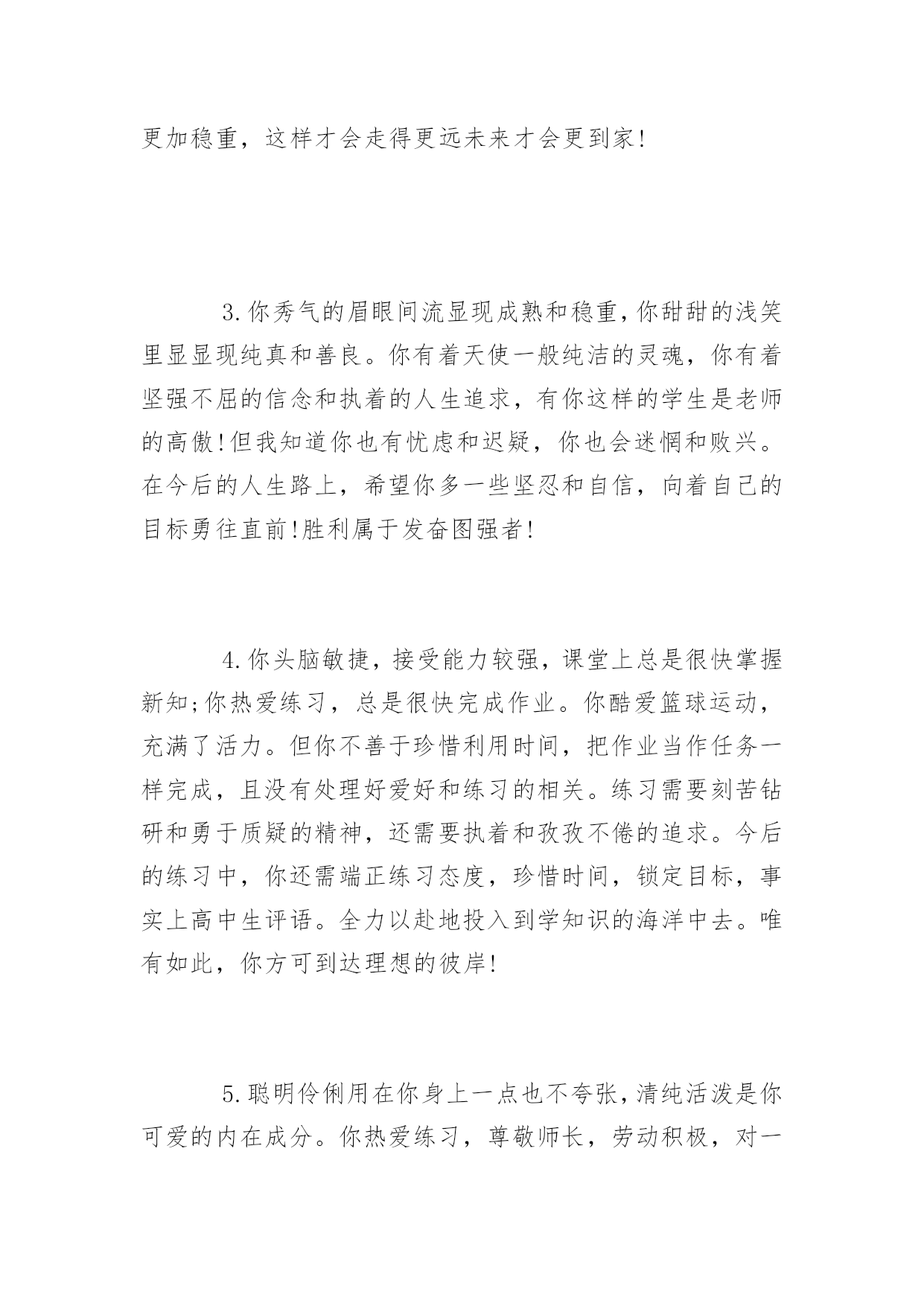 更加稳重，这样才会走得更远未来才会更到家!

3.你秀气的眉眼间流显现成熟和稳重,你甜甜的浅笑里显显现纯真和善良。你有着天使一般纯洁的灵魂，你有着坚强不屈的信念和执着的人生追求，有你这样的学生是老师的高傲!但我知道你也有忧虑和迟疑，你也会迷惘和败兴。在今后的人生路上，希望你多一些坚忍和自信，向着自己的目标勇往直前!胜利属于发奋图强者!

4.你头脑敏捷，接受能力较强，课堂上总是很快掌握新知;你热爱练习，总是很快完成作业。你酷爱篮球运动，充满了活力。但你不善于珍惜利用时间，把作业当作任务一样完成，且没有处理好爱好和练习的相关。练习需要刻苦钻研和勇于质疑的精神，还需要执着和孜孜不倦的追求。今后的练习中，你还需端正练习态度，珍惜时间，锁定目标，事实上高中生评语。全力以赴地投入到学知识的海洋中去。唯有如此，你方可到达理想的彼岸!

5.聪明伶俐用在你身上一点也不夸张,清纯活泼是你可爱的内在成分。你热爱练习，尊敬师长，劳动积极，对一